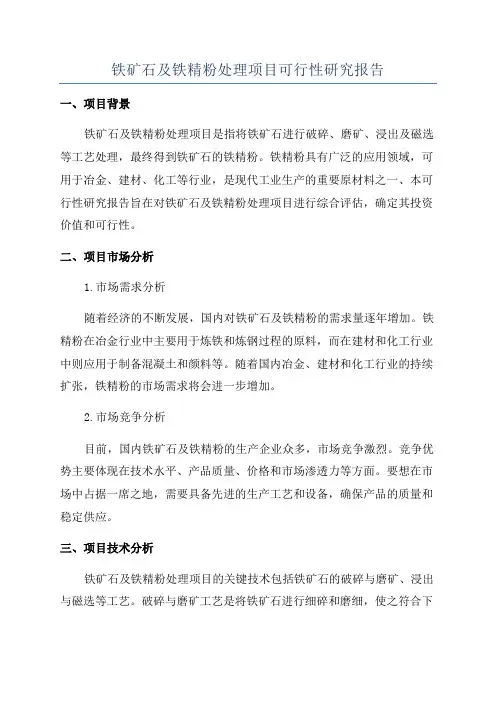 铁矿石及铁精粉处理项目可行性研究报告

一、项目背景

铁矿石及铁精粉处理项目是指将铁矿石进行破碎、磨矿、浸出及磁选等工艺处理，最终得到铁矿石的铁精粉。铁精粉具有广泛的应用领域，可用于冶金、建材、化工等行业，是现代工业生产的重要原材料之一、本可行性研究报告旨在对铁矿石及铁精粉处理项目进行综合评估，确定其投资价值和可行性。

二、项目市场分析

1.市场需求分析

随着经济的不断发展，国内对铁矿石及铁精粉的需求量逐年增加。铁精粉在冶金行业中主要用于炼铁和炼钢过程的原料，而在建材和化工行业中则应用于制备混凝土和颜料等。随着国内冶金、建材和化工行业的持续扩张，铁精粉的市场需求将会进一步增加。

2.市场竞争分析

目前，国内铁矿石及铁精粉的生产企业众多，市场竞争激烈。竞争优势主要体现在技术水平、产品质量、价格和市场渗透力等方面。要想在市场中占据一席之地，需要具备先进的生产工艺和设备，确保产品的质量和稳定供应。

三、项目技术分析

铁矿石及铁精粉处理项目的关键技术包括铁矿石的破碎与磨矿、浸出与磁选等工艺。破碎与磨矿工艺是将铁矿石进行细碎和磨细，使之符合下